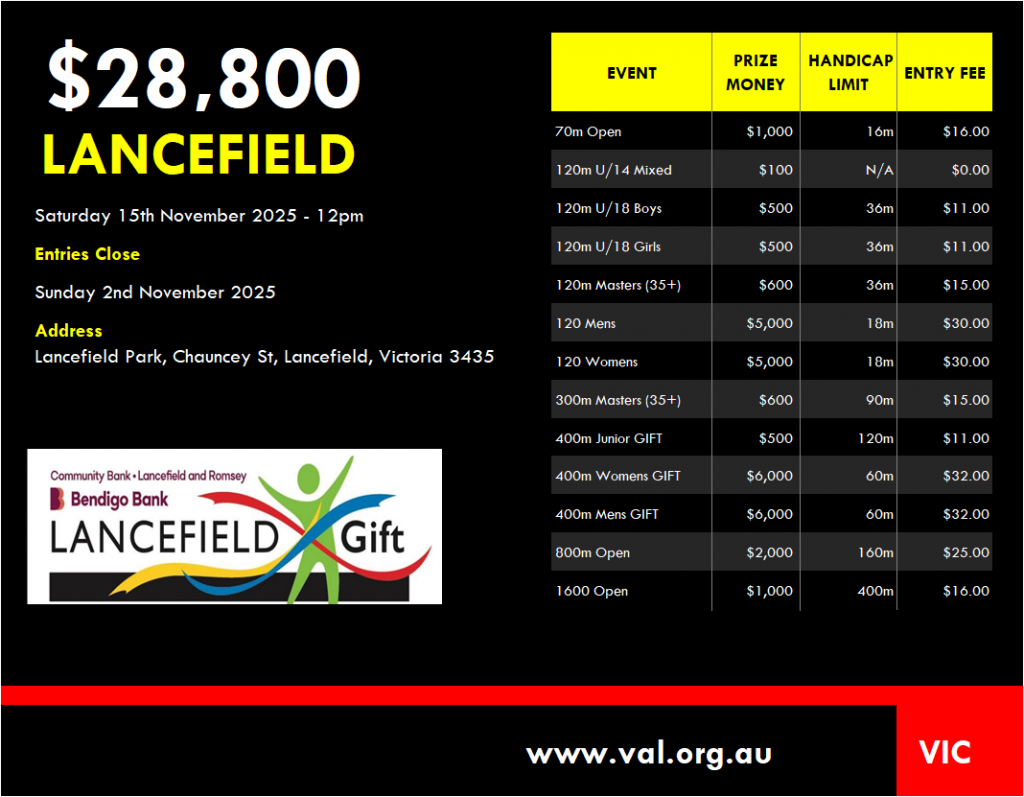 $28,800

LANCEFIELD

Saturday 15th November 2025 - 12pm

Entries Close

Sunday 2nd November 2025

Address

Lancefield Park, Chauncey St, Lancefield, Victoria 3435

Community Bank • Lancefield and Romsey

Bendigo Bank

LANCEFIELD Gift

| EVENT | PRIZE MONEY | HANDICAP LIMIT | ENTRY FEE |
|---|---|---|---|
| 70m Open | $1,000 | 16m | $16.00 |
| 120m U/14 Mixed | $100 | N/A | $0.00 |
| 120m U/18 Boys | $500 | 36m | $11.00 |
| 120m U/18 Girls | $500 | 36m | $11.00 |
| 120m Masters (35+) | $600 | 36m | $15.00 |
| 120 Mens | $5,000 | 18m | $30.00 |
| 120 Womens | $5,000 | 18m | $30.00 |
| 300m Masters (35+) | $600 | 90m | $15.00 |
| 400m Junior GIFT | $500 | 120m | $11.00 |
| 400m Womens GIFT | $6,000 | 60m | $32.00 |
| 400m Mens GIFT | $6,000 | 60m | $32.00 |
| 800m Open | $2,000 | 160m | $25.00 |
| 1600 Open | $1,000 | 400m | $16.00 |

www.val.org.au

VIC